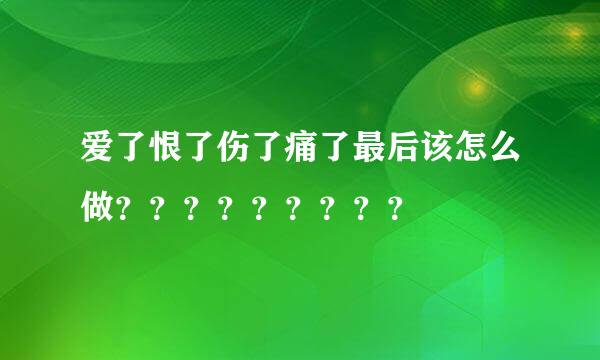 爱了恨了伤了痛了最后该怎么做？？？？？？？？？